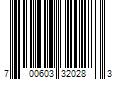 7 00603 32028 3